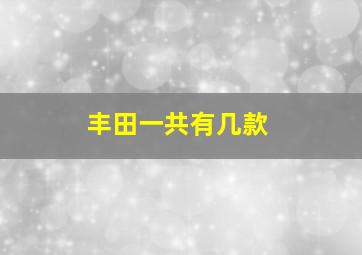 丰田一共有几款